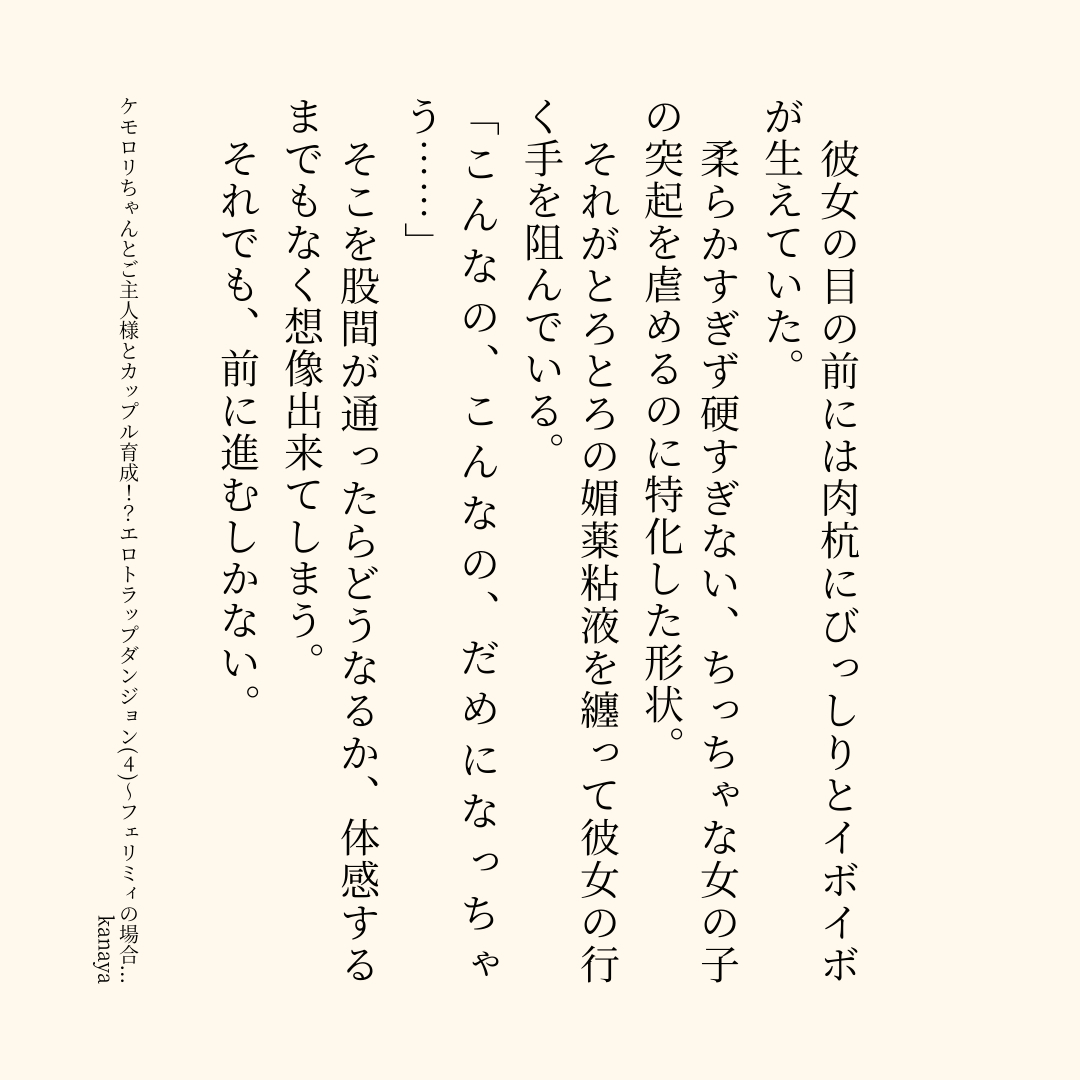 彼女の目の前には肉杭にびっしりとイボイボが生えていた。

柔らかすぎず硬すぎない、ちっちゃな女の子の突起を虐めるのに特化した形状。

それがとろとろの媚薬粘液を纏って彼女の行く手を阻んでいる。

「こんなの、こんなの、だめになっちゃう……」

そこを股間が通ったらどうなるか、体感するまでもなく想像出来てしまう。

それでも、前に進むしかない。

ケモロリちゃんとご主人様とカップル育成！？エロトラップダンジョン（4）〜フェリミィの場合… kanaya